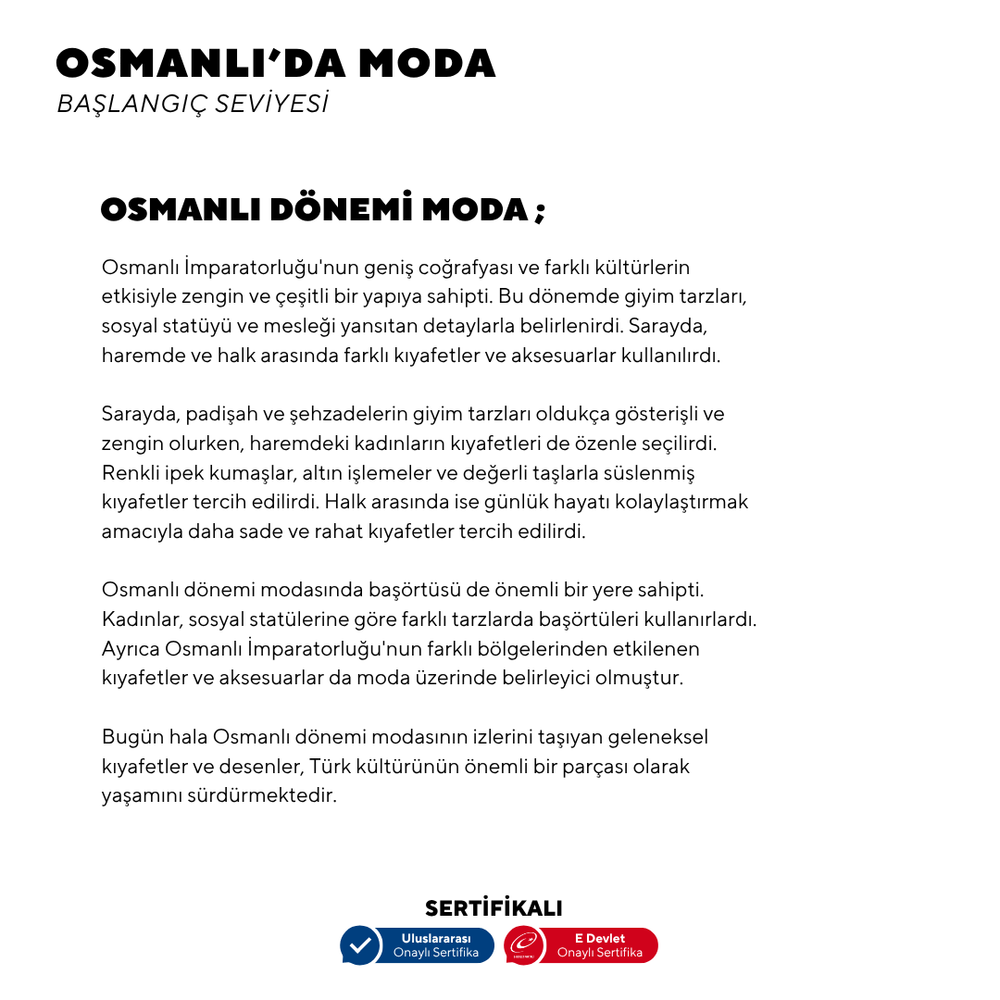 OSMANLI’DA MODA
BAŞLANGIÇ SEVİYESİ

OSMANLI DÖNEMİ MODA ;

Osmanlı İmparatorluğu'nun geniş coğrafyası ve farklı kültürlerin etkisiyle zengin ve çeşitli bir yapıya sahipti. Bu dönemde giyim tarzları, sosyal statüyü ve mesleği yansıtan detaylarla belirlenirdi. Sarayda, haremde ve halk arasında farklı kıyafetler ve aksesuarlar kullanılırdı.

Sarayda, padişah ve şehzadelerin giyim tarzları oldukça gösterişli ve zengin olurken, haremdeki kadınların kıyafetleri de özenle seçilirdi. Renkli ipek kumaşlar, altın işlemeler ve değerli taşlarla süslenmiş kıyafetler tercih edilirdi. Halk arasında ise günlük hayatı kolaylaştırmak amacıyla daha sade ve rahat kıyafetler tercih edilirdi.

Osmanlı dönemi modasında başörtüsü de önemli bir yere sahipti. Kadınlar, sosyal statülerine göre farklı tarzlarda başörtüleri kullanırlardı. Ayrıca Osmanlı İmparatorluğu'nun farklı bölgelerinden etkilenen kıyafetler ve aksesuarlar da moda üzerinde belirleyici olmuştur.

Bugün hala Osmanlı dönemi modasının izlerini taşıyan geleneksel kıyafetler ve desenler, Türk kültürünün önemli bir parçası olarak yaşamını sürdürmektedir.

SERTİFİKALI
Uluslararası Onaylı Sertifika
E Devlet Onaylı Sertifika